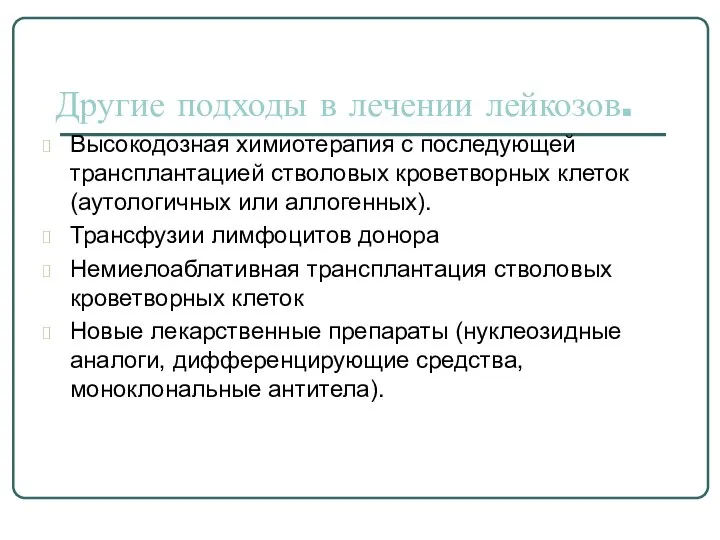 Другие подходы в лечении лейкозов.

Высокодозная химиотерапия с последующей трансплантацией стволовых кроветворных клеток (аутологичных или аллогенных).

Трансфузии лимфоцитов донора

Немиелоаблативная трансплантация стволовых кроветворных клеток

Новые лекарственные препараты (нуклеозидные аналоги, дифференцирующие средства, моноклональные антитела).